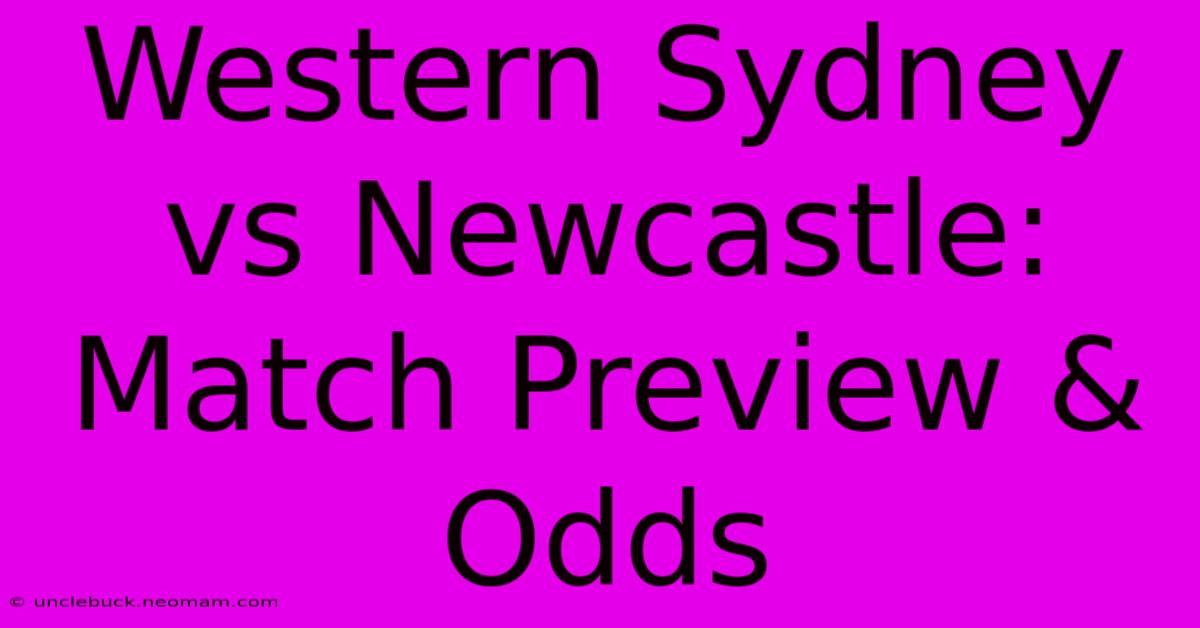 Western Sydney vs Newcastle: Match Preview & Odds

© unclebuck.neomam.com